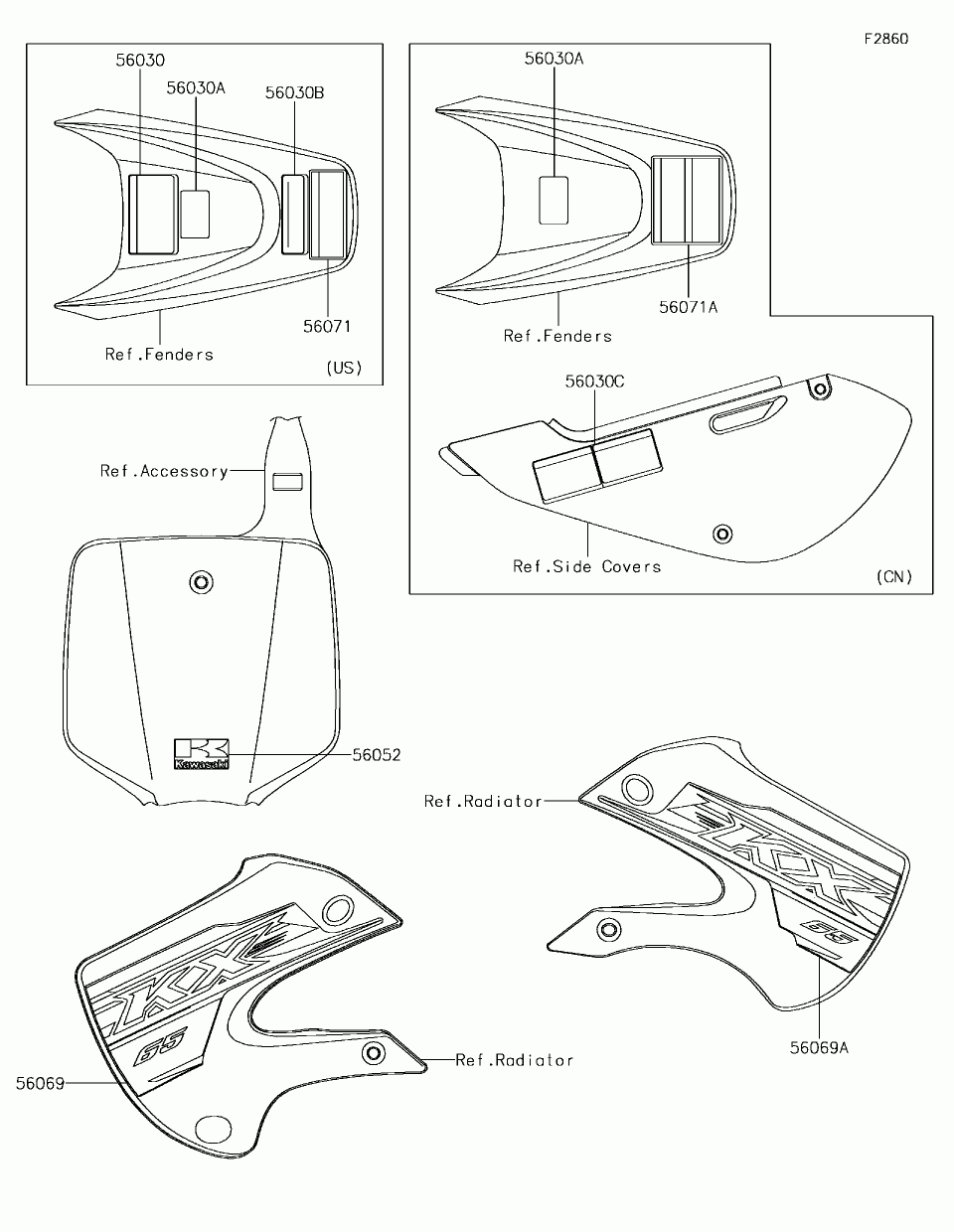 F2860

56030
56030A
56030B
56071
Ref.Fenders
(US)

56030A
56071A
Ref.Fenders

56030C
Ref.Side Covers
(CN)

Ref.Accessory
Kawasaki
56052

Ref.Radiator
KX
65
56069A

KX
65
Ref.Radiator
56069